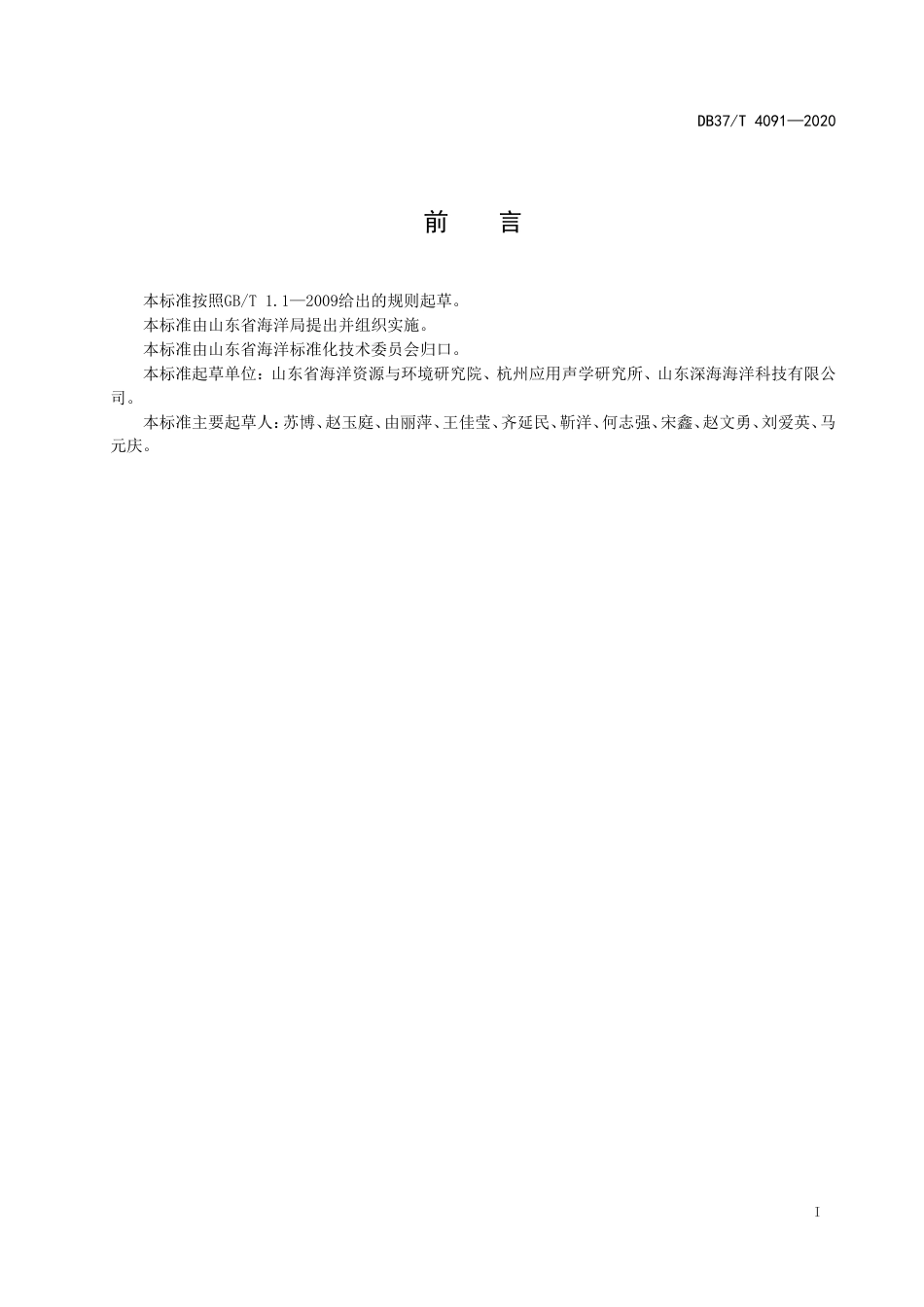 DB37/T 4091—2020

前　言

本标准按照GB/T 1.1—2009给出的规则起草。

本标准由山东省海洋局提出并组织实施。

本标准由山东省海洋标准化技术委员会归口。

本标准起草单位：山东省海洋资源与环境研究院、杭州应用声学研究所、山东深海海洋科技有限公司。

本标准主要起草人：苏博、赵玉庭、由丽萍、王佳莹、齐延民、靳洋、何志强、宋鑫、赵文勇、刘爱英、马元庆。

I